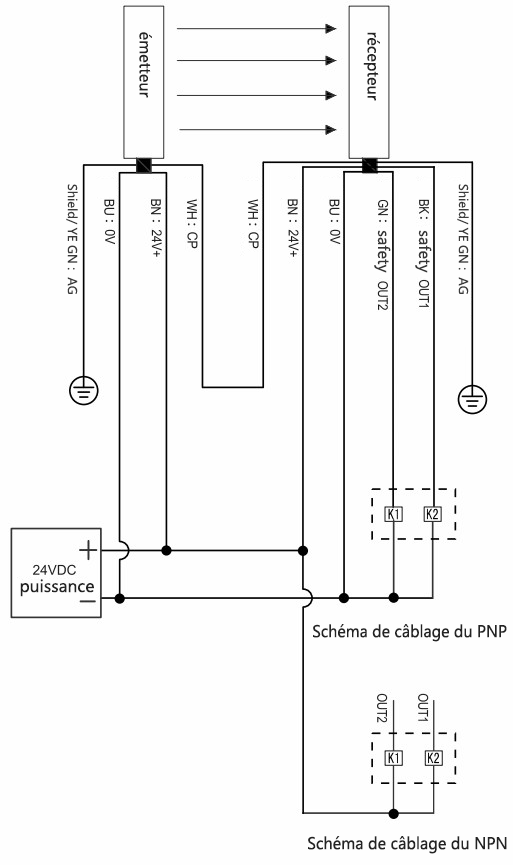 émetteur

récepteur

Shield/ YE GN : AG

BU : 0V

BN : 24V+

WH : CP

WH : CP

BN : 24V+

BU : 0V

GN : safety OUT2

BK : safety OUT1

Shield/ YE GN : AG

K1

K2

+

24VDC puissance

−

Schéma de câblage du PNP

OUT2

OUT1

K1

K2

Schéma de câblage du NPN